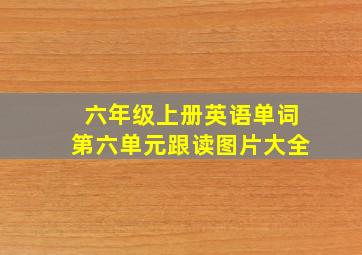 六年级上册英语单词
第六单元跟读图片大全